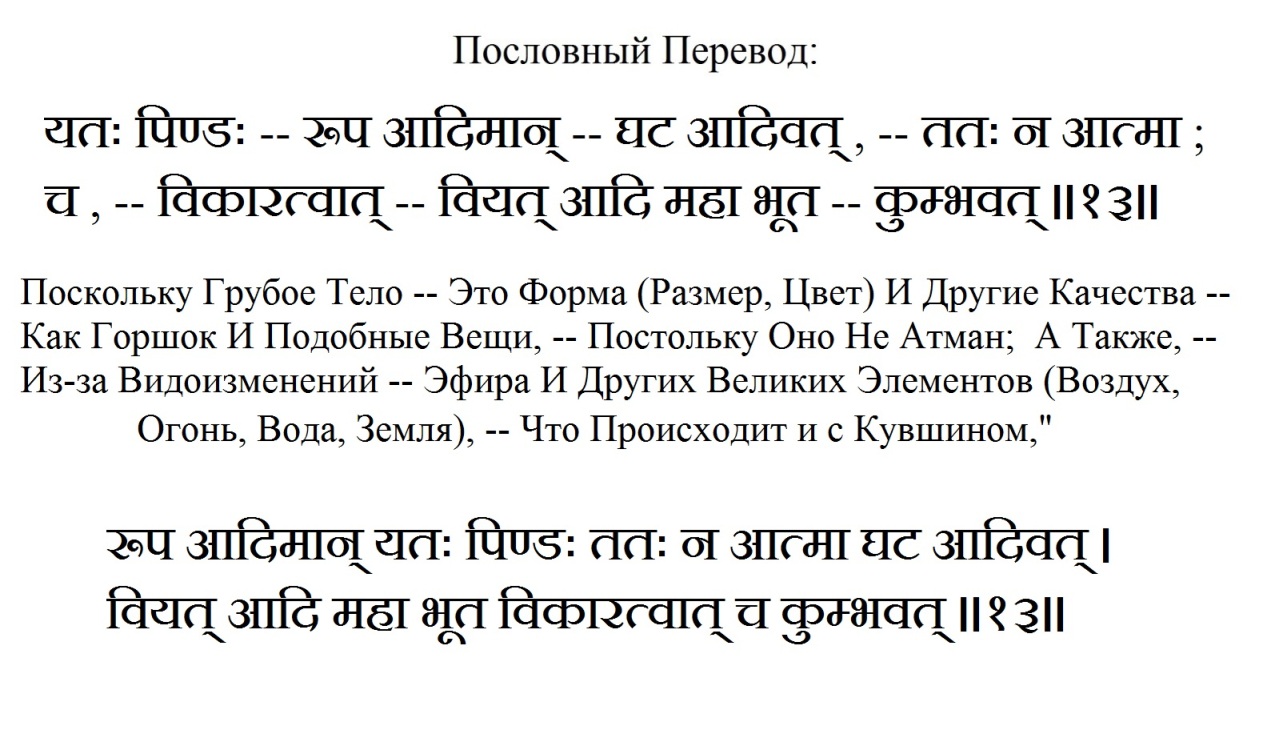 Пословный Перевод:

यतः पिण्डः -- रूप आदिमान् -- घट आदिवत् , -- ततः न आत्मा ; च , -- विकारत्वात् -- वियत् आदि महा भूत -- कुम्भवत् ॥१३॥

Поскольку Грубое Тело -- Это Форма (Размер, Цвет) И Другие Качества -- Как Горшок И Подобные Вещи, -- Постольку Оно Не Атман; А Также, -- Из-за Видоизменений -- Эфира И Других Великих Элементов (Воздух, Огонь, Вода, Земля), -- Что Происходит и с Кувшином,"

रूप आदिमान् यतः पिण्डः ततः न आत्मा घट आदिवत् ।
वियत् आदि महा भूत विकारत्वात् च कुम्भवत् ॥१३॥